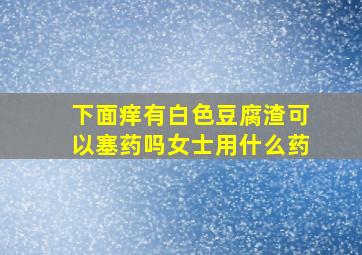 下面痒有白色豆腐渣可以塞药吗女士用什么药